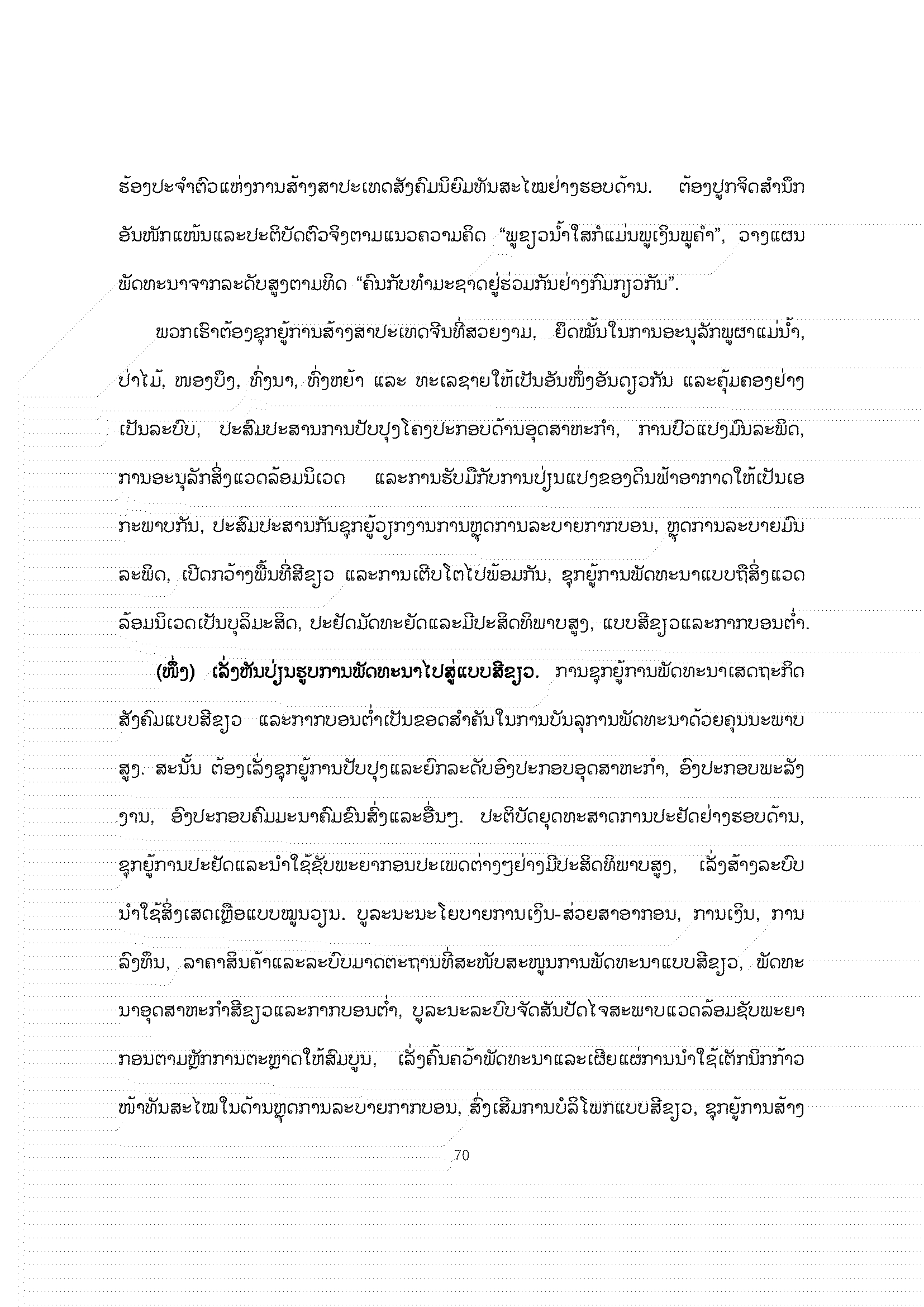 ຮ້ອງປະຈຳຕົວແຫ່ງການສ້າງສາປະເທດສັງຄົມນິຍົມທັນສະໄໝຢ່າງຮອບດ້ານ. ຕ້ອງປູກຈິດສຳນຶກອັນໜັກແໜ້ນແລະປະຕິບັດຕົວຈິງຕາມແນວຄວາມຄິດ "ພູຂຽວນ້ຳໃສກໍແມ່ນພູເງິນພູຄຳ", ວາງແຜນພັດທະນາຈາກລະດັບສູງຕາມທິດ "ຄົນກັບທຳມະຊາດຢູ່ຮ່ວມກັນຢ່າງກົມກຽວກັນ".

ພວກເຮົາຕ້ອງຊຸກຍູ້ການສ້າງສາປະເທດຈີນທີ່ສວຍງາມ, ຍຶດໝັ້ນໃນການອະນຸລັກພູຜາແມ່ນ້ຳ, ປ່າໄມ້, ໜອງບຶງ, ທົ່ງນາ, ທົ່ງຫຍ້າ ແລະ ທະເລຊາຍໃຫ້ເປັນອັນໜຶ່ງອັນດຽວກັນ ແລະຄຸ້ມຄອງຢ່າງເປັນລະບົບ, ປະສົມປະສານການປັບປຸງໂຄງປະກອບດ້ານອຸດສາຫະກຳ, ການປົວແປງມົນລະພິດ, ການອະນຸລັກສິ່ງແວດລ້ອມນິເວດ ແລະການຮັບມືກັບການປ່ຽນແປງຂອງດິນຟ້າອາກາດໃຫ້ເປັນເອກະພາບກັນ, ປະສົມປະສານກັນຊຸກຍູ້ວຽກງານການຫຼຸດການລະບາຍກາກບອນ, ຫຼຸດການລະບາຍມົນລະພິດ, ເປີດກວ້າງພື້ນທີ່ສີຂຽວ ແລະການເຕີບໂຕໄປພ້ອມກັນ, ຊຸກຍູ້ການພັດທະນາແບບຖືສິ່ງແວດລ້ອມນິເວດເປັນບຸລິມະສິດ, ປະຢັດມັດທະຍັດແລະມີປະສິດທິພາບສູງ, ແບບສີຂຽວແລະກາກບອນຕ່ຳ.

(ໜຶ່ງ) ເລັ່ງຫັນປ່ຽນຮູບການພັດທະນາໄປສູ່ແບບສີຂຽວ. ການຊຸກຍູ້ການພັດທະນາເສດຖະກິດສັງຄົມແບບສີຂຽວ ແລະກາກບອນຕ່ຳເປັນຂອດສຳຄັນໃນການບັນລຸການພັດທະນາດ້ວຍຄຸນນະພາບສູງ. ສະນັ້ນ ຕ້ອງເລັ່ງຊຸກຍູ້ການປັບປຸງແລະຍົກລະດັບອົງປະກອບອຸດສາຫະກຳ, ອົງປະກອບພະລັງງານ, ອົງປະກອບຄົມມະນາຄົມຂົນສົ່ງແລະອື່ນໆ. ປະຕິບັດຍຸດທະສາດການປະຢັດຢ່າງຮອບດ້ານ, ຊຸກຍູ້ການປະຢັດແລະນຳໃຊ້ຊັບພະຍາກອນປະເພດຕ່າງໆຢ່າງມີປະສິດທິພາບສູງ, ເລັ່ງສ້າງລະບົບນຳໃຊ້ສິ່ງເສດເຫຼືອແບບໝູນວຽນ. ບູລະນະນະໂຍບາຍການເງິນ-ສ່ວຍສາອາກອນ, ການເງິນ, ການລົງທຶນ, ລາຄາສິນຄ້າແລະລະບົບມາດຕະຖານທີ່ສະໜັບສະໜູນການພັດທະນາແບບສີຂຽວ, ພັດທະນາອຸດສາຫະກຳສີຂຽວແລະກາກບອນຕ່ຳ, ບູລະນະລະບົບຈັດສັນປັດໄຈສະພາບແວດລ້ອມຊັບພະຍາກອນຕາມຫຼັກການຕະຫຼາດໃຫ້ສົມບູນ, ເລັ່ງຄົ້ນຄວ້າພັດທະນາແລະເຜີຍແຜ່ການນຳໃຊ້ເຕັກນິກກ້າວໜ້າທັນສະໄໝໃນດ້ານຫຼຸດການລະບາຍກາກບອນ, ສົ່ງເສີມການບໍລິໂພກແບບສີຂຽວ, ຊຸກຍູ້ການສ້າງ

70